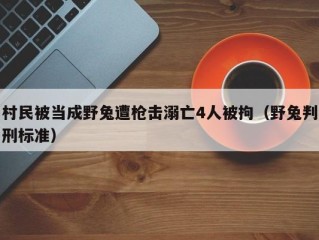 村民被当成野兔遭枪击溺亡4人被拘（野兔判刑标准）